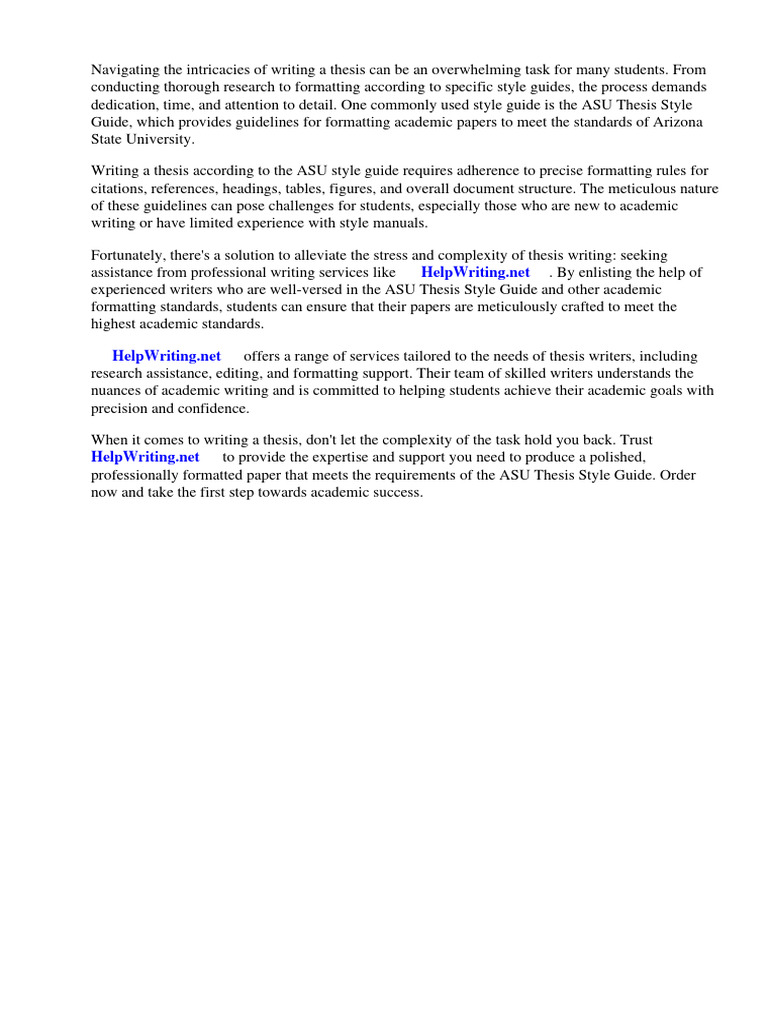 Navigating the intricacies of writing a thesis can be an overwhelming task for many students. From conducting thorough research to formatting according to specific style guides, the process demands dedication, time, and attention to detail. One commonly used style guide is the ASU Thesis Style Guide, which provides guidelines for formatting academic papers to meet the standards of Arizona State University.

Writing a thesis according to the ASU style guide requires adherence to precise formatting rules for citations, references, headings, tables, figures, and overall document structure. The meticulous nature of these guidelines can pose challenges for students, especially those who are new to academic writing or have limited experience with style manuals.

Fortunately, there's a solution to alleviate the stress and complexity of thesis writing: seeking assistance from professional writing services like HelpWriting.net . By enlisting the help of experienced writers who are well-versed in the ASU Thesis Style Guide and other academic formatting standards, students can ensure that their papers are meticulously crafted to meet the highest academic standards.

HelpWriting.net offers a range of services tailored to the needs of thesis writers, including research assistance, editing, and formatting support. Their team of skilled writers understands the nuances of academic writing and is committed to helping students achieve their academic goals with precision and confidence.

When it comes to writing a thesis, don't let the complexity of the task hold you back. Trust HelpWriting.net to provide the expertise and support you need to produce a polished, professionally formatted paper that meets the requirements of the ASU Thesis Style Guide. Order now and take the first step towards academic success.